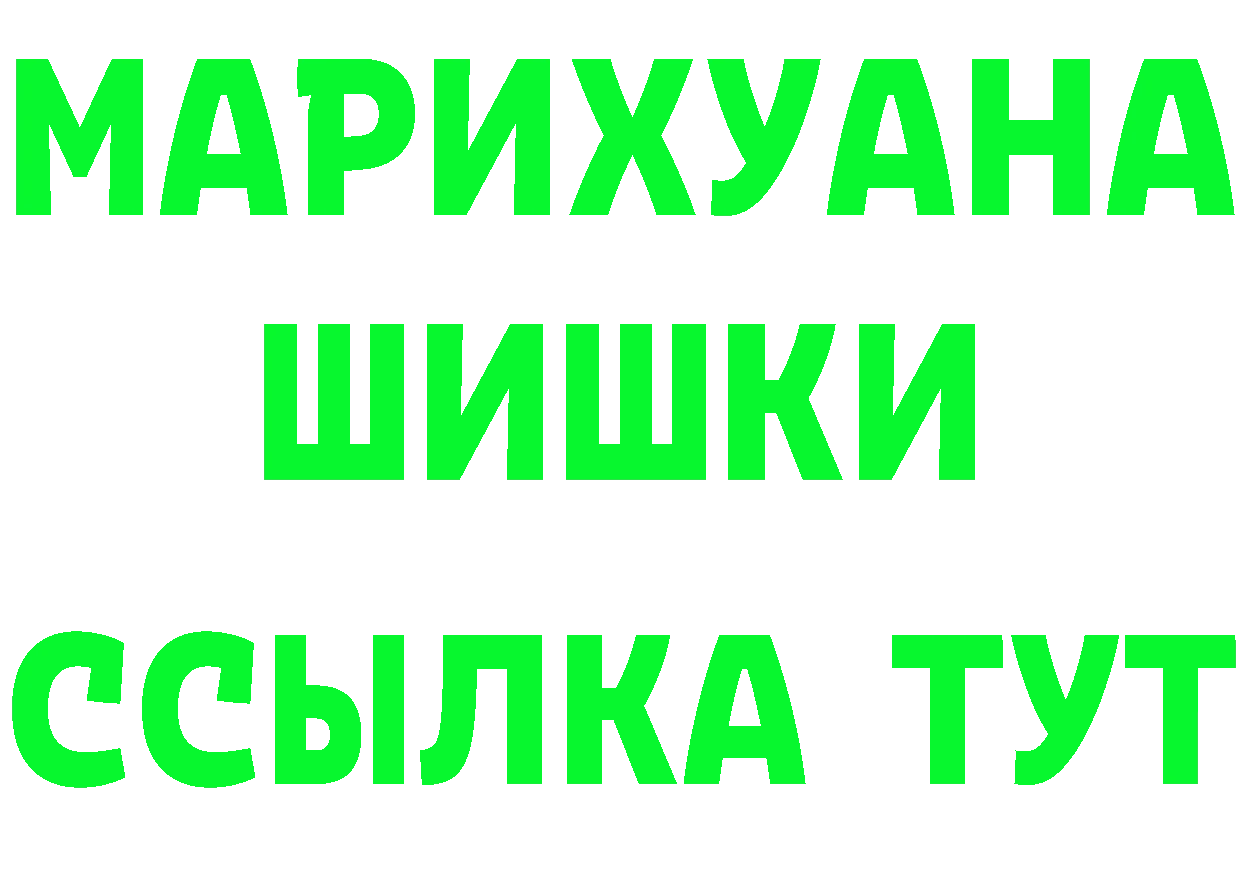 МАРИХУАНА
ШИШКИ
ССЫЛКА ТУТ